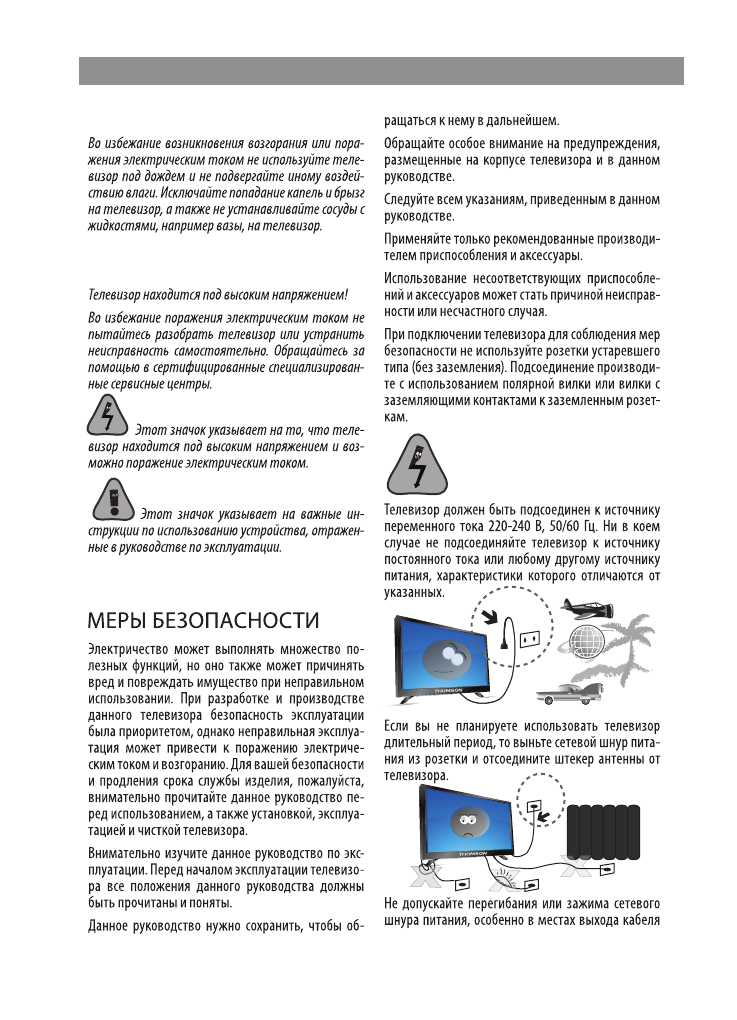 Во избежание возникновения возгорания или поражения электрическим током не используйте телевизор под дождем и не подвергайте иному воздействию влаги. Исключайте попадание капель и брызг на телевизор, а также не устанавливайте сосуды с жидкостями, например вазы, на телевизор.

Телевизор находится под высоким напряжением!

Во избежание поражения электрическим током не пытайтесь разобрать телевизор или устранить неисправность самостоятельно. Обращайтесь за помощью в сертифицированные специализированные сервисные центры.

Этот значок указывает на то, что телевизор находится под высоким напряжением и возможно поражение электрическим током.

Этот значок указывает на важные инструкции по использованию устройства, отраженные в руководстве по эксплуатации.

МЕРЫ БЕЗОПАСНОСТИ

Электричество может выполнять множество полезных функций, но оно также может причинять вред и повреждать имущество при неправильном использовании. При разработке и производстве данного телевизора безопасность эксплуатации была приоритетом, однако неправильная эксплуатация может привести к поражению электрическим током и возгоранию. Для вашей безопасности и продления срока службы изделия, пожалуйста, внимательно прочитайте данное руководство перед использованием, а также установкой, эксплуатацией и чисткой телевизора.

Внимательно изучите данное руководство по эксплуатации. Перед началом эксплуатации телевизора все положения данного руководства должны быть прочитаны и поняты.

Данное руководство нужно сохранить, чтобы обращаться к нему в дальнейшем.

Обращайте особое внимание на предупреждения, размещенные на корпусе телевизора и в данном руководстве.

Следуйте всем указаниям, приведенным в данном руководстве.

Применяйте только рекомендованные производителем приспособления и аксессуары.

Использование несоответствующих приспособлений и аксессуаров может стать причиной неисправности или несчастного случая.

При подключении телевизора для соблюдения мер безопасности не используйте розетки устаревшего типа (без заземления). Подсоединение производите с использованием полярной вилки или вилки с заземляющими контактами к заземленным розеткам.

Телевизор должен быть подсоединен к источнику переменного тока 220-240 В, 50/60 Гц. Ни в коем случае не подсоединяйте телевизор к источнику постоянного тока или любому другому источнику питания, характеристики которого отличаются от указанных.

THOMSON

Если вы не планируете использовать телевизор длительный период, то выньте сетевой шнур питания из розетки и отсоедините штекер антенны от телевизора.

THOMSON

Не допускайте перегибания или зажима сетевого шнура питания, особенно в местах выхода кабеля